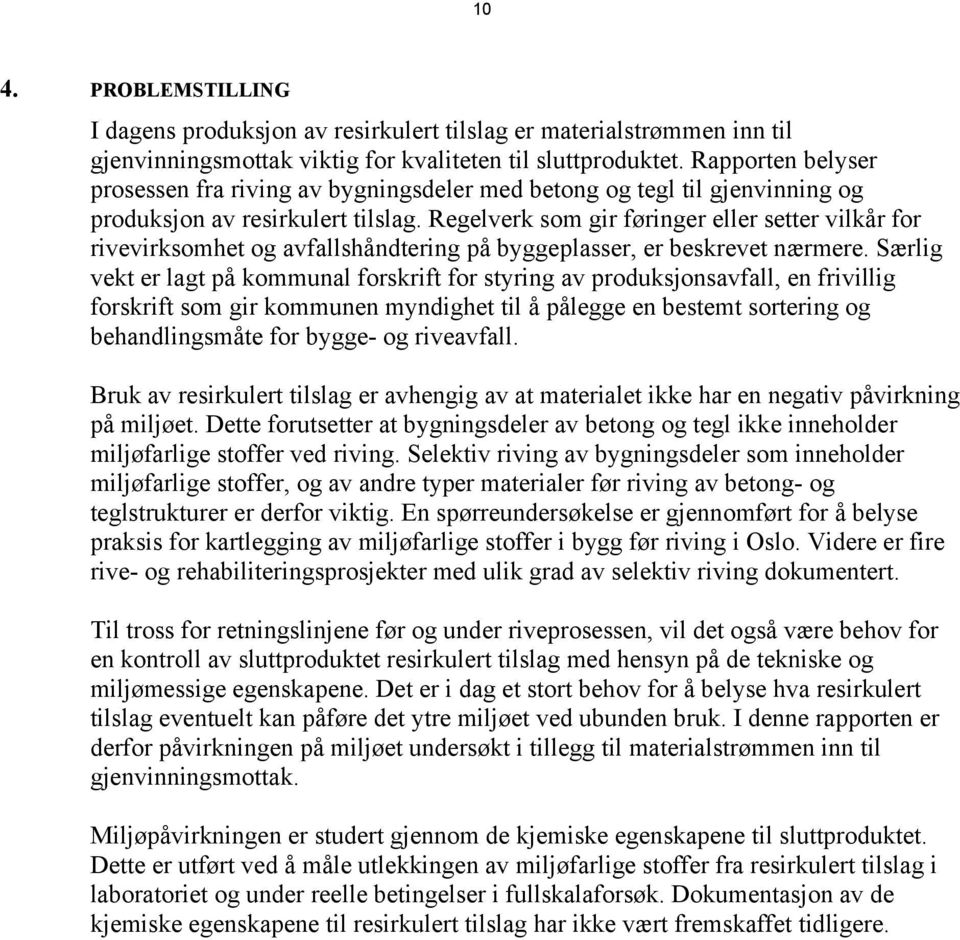 10

4. PROBLEMSTILLING

I dagens produksjon av resirkulert tilslag er materialstrømmen inn til gjenvinningsmottak viktig for kvaliteten til sluttproduktet. Rapporten belyser prosessen fra riving av bygningsdeler med betong og tegl til gjenvinning og produksjon av resirkulert tilslag. Regelverk som gir føringer eller setter vilkår for rivevirksomhet og avfallshåndtering på byggeplasser, er beskrevet nærmere. Særlig vekt er lagt på kommunal forskrift for styring av produksjonsavfall, en frivillig forskrift som gir kommunen myndighet til å pålegge en bestemt sortering og behandlingsmåte for bygge- og riveavfall.

Bruk av resirkulert tilslag er avhengig av at materialet ikke har en negativ påvirkning på miljøet. Dette forutsetter at bygningsdeler av betong og tegl ikke inneholder miljøfarlige stoffer ved riving. Selektiv riving av bygningsdeler som inneholder miljøfarlige stoffer, og av andre typer materialer før riving av betong- og teglstrukturer er derfor viktig. En spørreundersøkelse er gjennomført for å belyse praksis for kartlegging av miljøfarlige stoffer i bygg før riving i Oslo. Videre er fire rive- og rehabiliteringsprosjekter med ulik grad av selektiv riving dokumentert.

Til tross for retningslinjene før og under riveprosessen, vil det også være behov for en kontroll av sluttproduktet resirkulert tilslag med hensyn på de tekniske og miljømessige egenskapene. Det er i dag et stort behov for å belyse hva resirkulert tilslag eventuelt kan påføre det ytre miljøet ved ubunden bruk. I denne rapporten er derfor påvirkningen på miljøet undersøkt i tillegg til materialstrømmen inn til gjenvinningsmottak.

Miljøpåvirkningen er studert gjennom de kjemiske egenskapene til sluttproduktet. Dette er utført ved å måle utlekkingen av miljøfarlige stoffer fra resirkulert tilslag i laboratoriet og under reelle betingelser i fullskalaforsøk. Dokumentasjon av de kjemiske egenskapene til resirkulert tilslag har ikke vært fremskaffet tidligere.